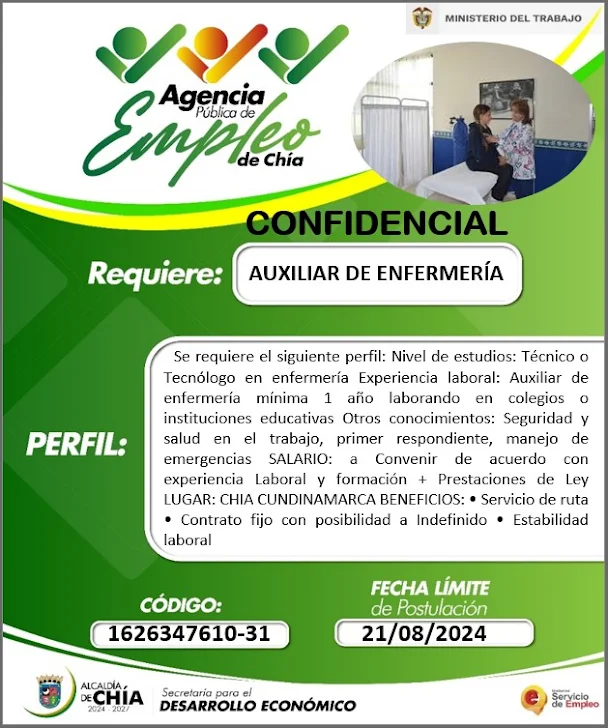 MINISTERIO DEL TRABAJO

Agencia Pública de Empleo de Chía

CONFIDENCIAL

Requiere:

AUXILIAR DE ENFERMERÍA

PERFIL:

Se requiere el siguiente perfil: Nivel de estudios: Técnico o Tecnólogo en enfermería Experiencia laboral: Auxiliar de enfermería mínima 1 año laborando en colegios o instituciones educativas Otros conocimientos: Seguridad y salud en el trabajo, primer respondiente, manejo de emergencias SALARIO: a Convenir de acuerdo con experiencia Laboral y formación + Prestaciones de Ley LUGAR: CHIA CUNDINAMARCA BENEFICIOS: • Servicio de ruta • Contrato fijo con posibilidad a Indefinido • Estabilidad laboral

CÓDIGO:
1626347610-31

FECHA LÍMITE
de Postulación
21/08/2024

ALCALDÍA DE CHÍA
2024 - 2027

Secretaría para el
DESARROLLO ECONÓMICO

Servicio de Empleo